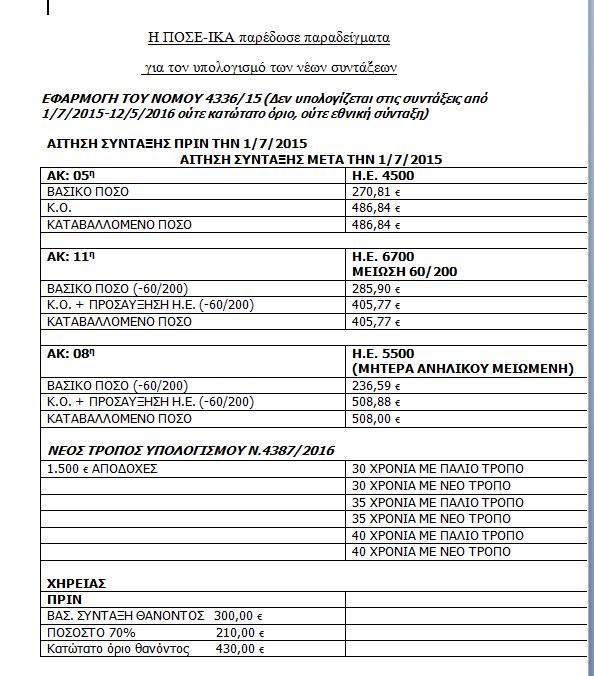 Η ΠΟΣΕ-ΙΚΑ παρέδωσε παραδείγματα

για τον υπολογισμό των νέων συντάξεων

ΕΦΑΡΜΟΓΗ ΤΟΥ ΝΟΜΟΥ 4336/15 (Δεν υπολογίζεται στις συντάξεις από 1/7/2015-12/5/2016 ούτε κατώτατο όριο, ούτε εθνική σύνταξη)

ΑΙΤΗΣΗ ΣΥΝΤΑΞΗΣ ΠΡΙΝ ΤΗΝ 1/7/2015
ΑΙΤΗΣΗ ΣΥΝΤΑΞΗΣ ΜΕΤΑ ΤΗΝ 1/7/2015

| ΑΚ: 05η | Η.Ε. 4500 |
|---|---|
| ΒΑΣΙΚΟ ΠΟΣΟ | 270,81 € |
| Κ.Ο. | 486,84 € |
| ΚΑΤΑΒΑΛΛΟΜΕΝΟ ΠΟΣΟ | 486,84 € |
| | |
| ΑΚ: 11η | Η.Ε. 6700 ΜΕΙΩΣΗ 60/200 |
| ΒΑΣΙΚΟ ΠΟΣΟ (-60/200) | 285,90 € |
| Κ.Ο. + ΠΡΟΣΑΥΞΗΣΗ Η.Ε. (-60/200) | 405,77 € |
| ΚΑΤΑΒΑΛΛΟΜΕΝΟ ΠΟΣΟ | 405,77 € |
| | |
| ΑΚ: 08η | Η.Ε. 5500 (ΜΗΤΕΡΑ ΑΝΗΛΙΚΟΥ ΜΕΙΩΜΕΝΗ) |
| ΒΑΣΙΚΟ ΠΟΣΟ (-60/200) | 236,59 € |
| Κ.Ο. + ΠΡΟΣΑΥΞΗΣΗ Η.Ε. (-60/200) | 508,88 € |
| ΚΑΤΑΒΑΛΛΟΜΕΝΟ ΠΟΣΟ | 508,00 € |

ΝΕΟΣ ΤΡΟΠΟΣ ΥΠΟΛΟΓΙΣΜΟΥ Ν.4387/2016

| 1.500 € ΑΠΟΔΟΧΕΣ | 30 ΧΡΟΝΙΑ ΜΕ ΠΑΛΙΟ ΤΡΟΠΟ |
|---|---|
| | 30 ΧΡΟΝΙΑ ΜΕ ΝΕΟ ΤΡΟΠΟ |
| | 35 ΧΡΟΝΙΑ ΜΕ ΠΑΛΙΟ ΤΡΟΠΟ |
| | 35 ΧΡΟΝΙΑ ΜΕ ΝΕΟ ΤΡΟΠΟ |
| | 40 ΧΡΟΝΙΑ ΜΕ ΠΑΛΙΟ ΤΡΟΠΟ |
| | 40 ΧΡΟΝΙΑ ΜΕ ΝΕΟ ΤΡΟΠΟ |

ΧΗΡΕΙΑΣ

| ΠΡΙΝ | |
|---|---|
| ΒΑΣ. ΣΥΝΤΑΞΗ ΘΑΝΟΝΤΟΣ 300,00 € | |
| ΠΟΣΟΣΤΟ 70% 210,00 € | |
| Κατώτατο όριο θανόντος 430,00 € | |